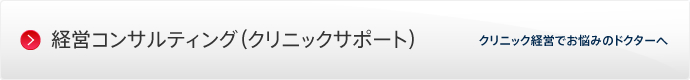 経営コンサルティング（クリニックサポート）

クリニック経営でお悩みのドクターへ